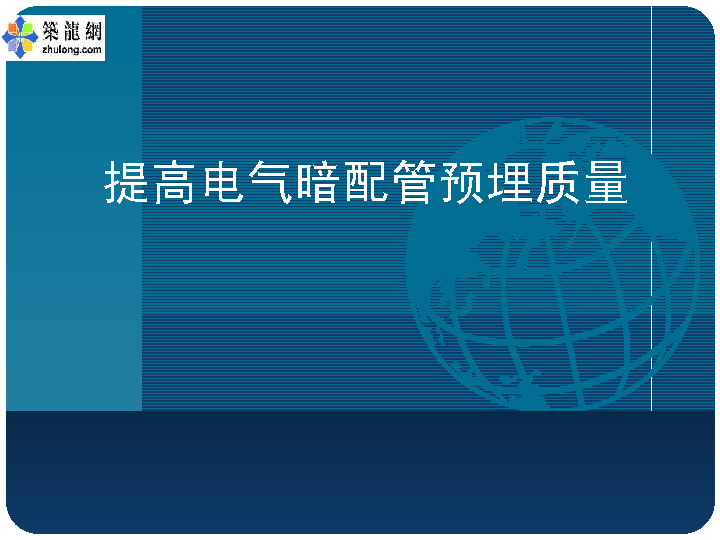 築龍網
zhulong.com

提高电气暗配管预埋质量